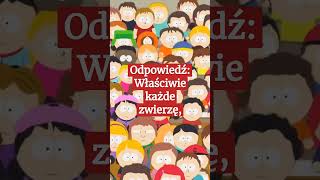 Odpowiedź:
Właściwie
każde
zwierzę,